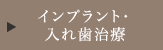 インプラント・
入れ歯治療